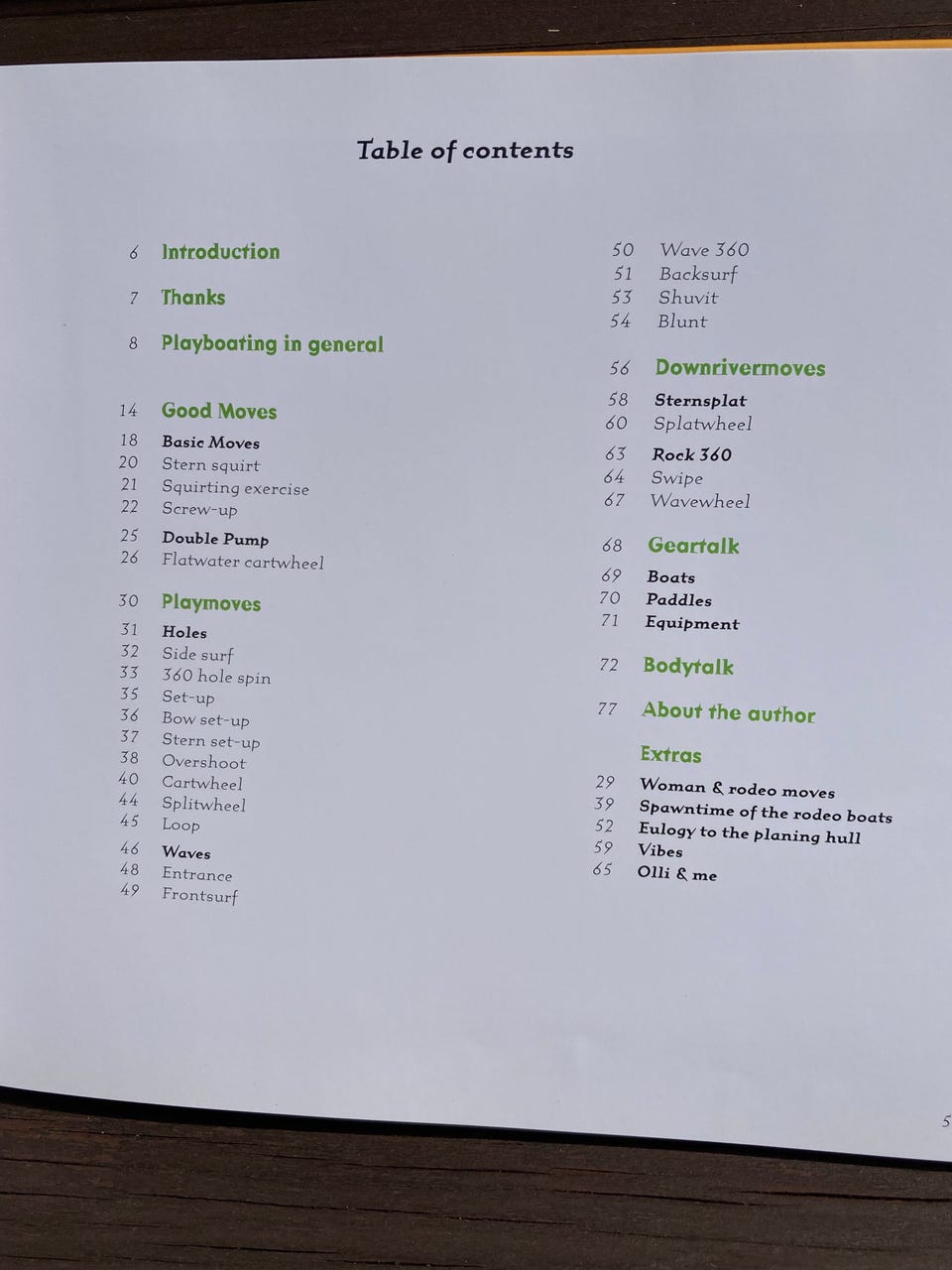 Table of contents

6 Introduction

7 Thanks

8 Playboating in general

14 Good Moves
18 Basic Moves
20 Stern squirt
21 Squirting exercise
22 Screw-up

25 Double Pump
26 Flatwater cartwheel

30 Playmoves
31 Holes
32 Side surf
33 360 hole spin
35 Set-up
36 Bow set-up
37 Stern set-up
38 Overshoot
40 Cartwheel
44 Splitwheel
45 Loop

46 Waves
48 Entrance
49 Frontsurf
50 Wave 360
51 Backsurf
53 Shuvit
54 Blunt

56 Downrivermoves
58 Sternsplat
60 Splatwheel

63 Rock 360
64 Swipe
67 Wavewheel

68 Geartalk
69 Boats
70 Paddles
71 Equipment

72 Bodytalk

77 About the author

Extras
29 Woman & rodeo moves
39 Spawntime of the rodeo boats
52 Eulogy to the planing hull
59 Vibes
65 Olli & me

5